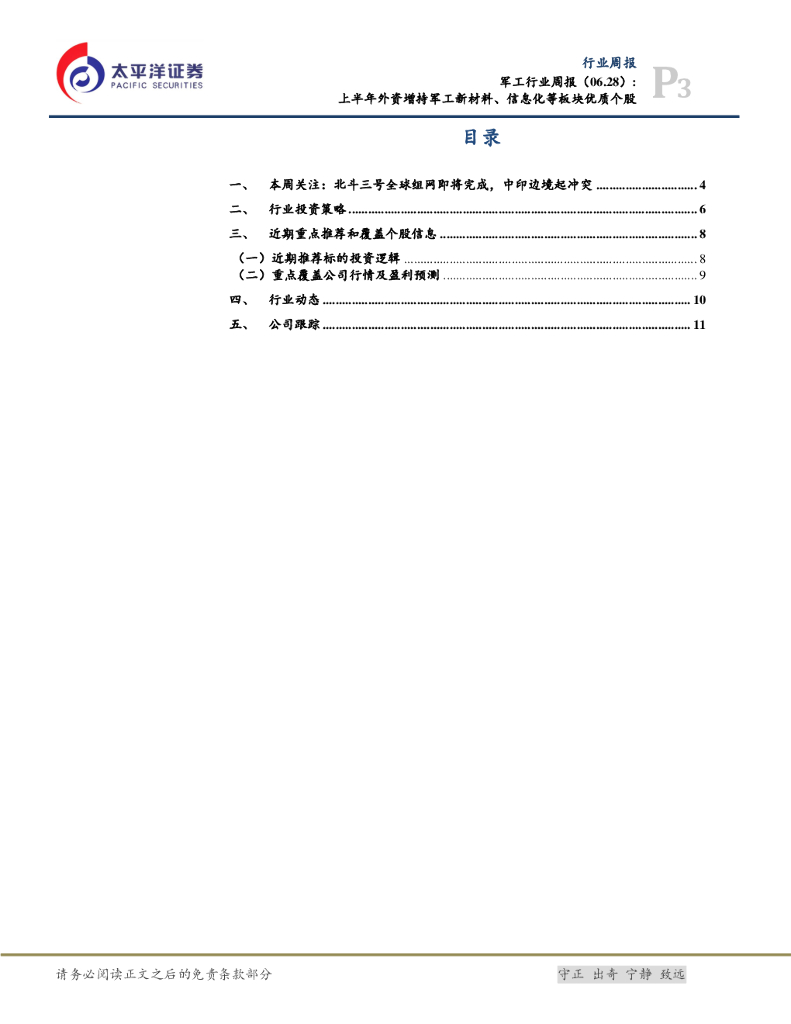 太平洋证券
PACIFIC SECURITIES

行业周报
军工行业周报（06.28）：
上半年外资增持军工新材料、信息化等板块优质个股

P3

目录

一、 本周关注：北斗三号全球组网即将完成，中印边境起冲突 4
二、 行业投资策略 6
三、 近期重点推荐和覆盖个股信息 8
（一）近期推荐标的投资逻辑 8
（二）重点覆盖公司行情及盈利预测 9
四、 行业动态 10
五、 公司跟踪 11

请务必阅读正文之后的免责条款部分

守正 出奇 宁静 致远